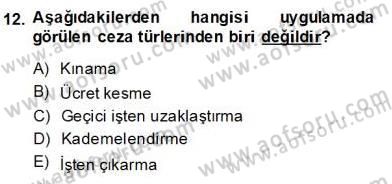 12. Aşağıdakilerden hangisi uygulamada görülen ceza türlerinden biri değildir?

A) Kınama

B) Ücret kesme

C) Geçici işten uzaklaştırma

D) Kademelendirme

E) İşten çıkarma

www.aofsoru.com